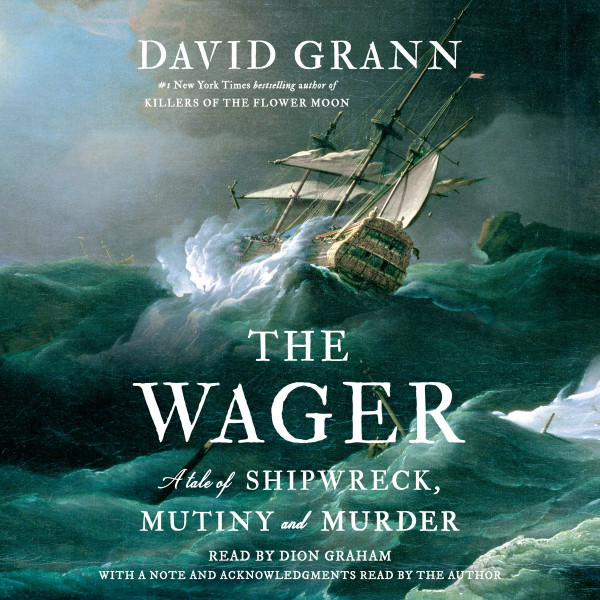 DAVID GRANN

#1 New York Times bestselling author of
KILLERS OF THE FLOWER MOON

THE
WAGER

A tale of SHIPWRECK,
MUTINY and MURDER

READ BY DION GRAHAM
WITH A NOTE AND ACKNOWLEDGMENTS READ BY THE AUTHOR